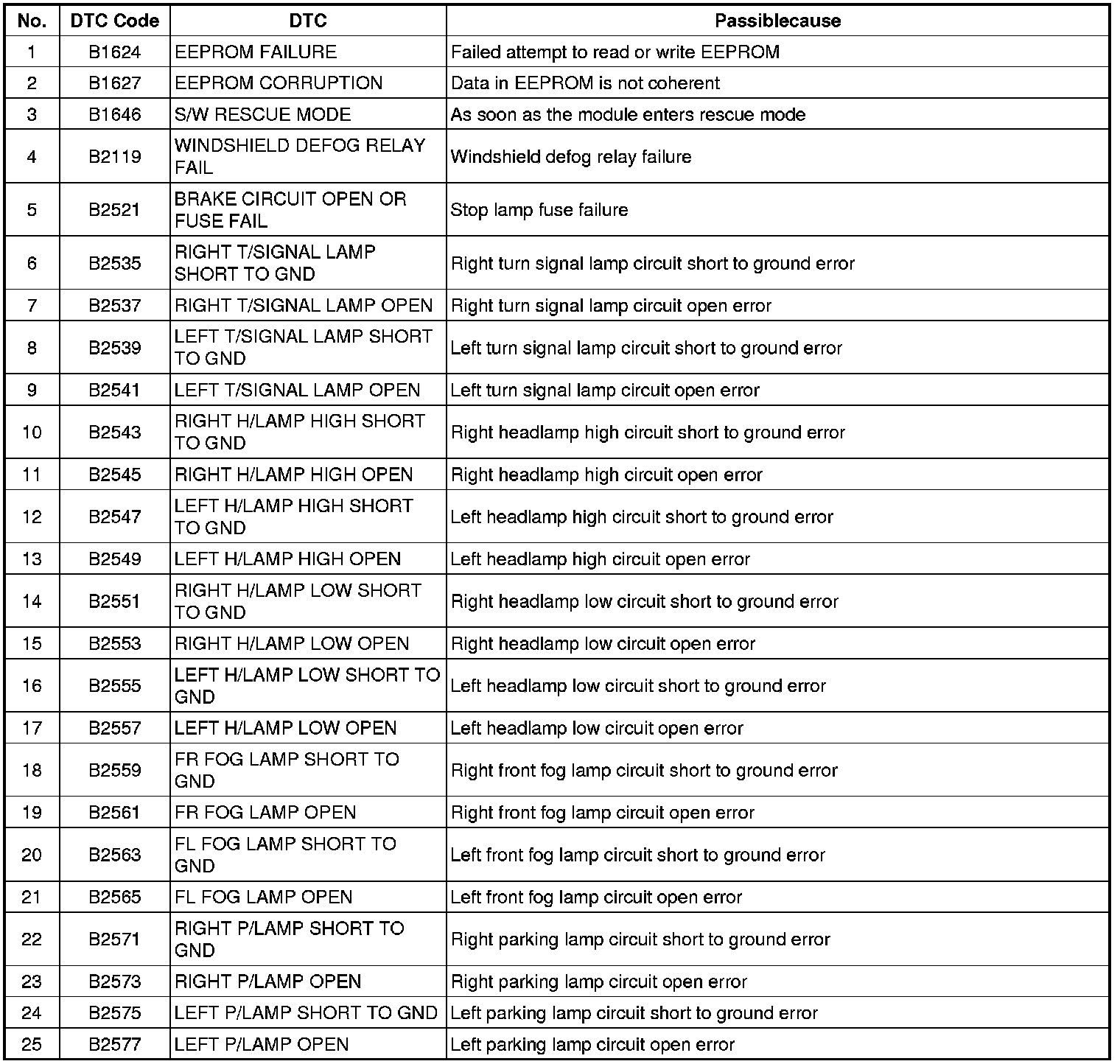 | No. | DTC Code | DTC | Passiblecause |
|---|---|---|---|
| 1 | B1624 | EEPROM FAILURE | Failed attempt to read or write EEPROM |
| 2 | B1627 | EEPROM CORRUPTION | Data in EEPROM is not coherent |
| 3 | B1646 | S/W RESCUE MODE | As soon as the module enters rescue mode |
| 4 | B2119 | WINDSHIELD DEFOG RELAY FAIL | Windshield defog relay failure |
| 5 | B2521 | BRAKE CIRCUIT OPEN OR FUSE FAIL | Stop lamp fuse failure |
| 6 | B2535 | RIGHT T/SIGNAL LAMP SHORT TO GND | Right turn signal lamp circuit short to ground error |
| 7 | B2537 | RIGHT T/SIGNAL LAMP OPEN | Right turn signal lamp circuit open error |
| 8 | B2539 | LEFT T/SIGNAL LAMP SHORT TO GND | Left turn signal lamp circuit short to ground error |
| 9 | B2541 | LEFT T/SIGNAL LAMP OPEN | Left turn signal lamp circuit open error |
| 10 | B2543 | RIGHT H/LAMP HIGH SHORT TO GND | Right headlamp high circuit short to ground error |
| 11 | B2545 | RIGHT H/LAMP HIGH OPEN | Right headlamp high circuit open error |
| 12 | B2547 | LEFT H/LAMP HIGH SHORT TO GND | Left headlamp high circuit short to ground error |
| 13 | B2549 | LEFT H/LAMP HIGH OPEN | Left headlamp high circuit open error |
| 14 | B2551 | RIGHT H/LAMP LOW SHORT TO GND | Right headlamp low circuit short to ground error |
| 15 | B2553 | RIGHT H/LAMP LOW OPEN | Right headlamp low circuit open error |
| 16 | B2555 | LEFT H/LAMP LOW SHORT TO GND | Left headlamp low circuit short to ground error |
| 17 | B2557 | LEFT H/LAMP LOW OPEN | Left headlamp low circuit open error |
| 18 | B2559 | FR FOG LAMP SHORT TO GND | Right front fog lamp circuit short to ground error |
| 19 | B2561 | FR FOG LAMP OPEN | Right front fog lamp circuit open error |
| 20 | B2563 | FL FOG LAMP SHORT TO GND | Left front fog lamp circuit short to ground error |
| 21 | B2565 | FL FOG LAMP OPEN | Left front fog lamp circuit open error |
| 22 | B2571 | RIGHT P/LAMP SHORT TO GND | Right parking lamp circuit short to ground error |
| 23 | B2573 | RIGHT P/LAMP OPEN | Right parking lamp circuit open error |
| 24 | B2575 | LEFT P/LAMP SHORT TO GND | Left parking lamp circuit short to ground error |
| 25 | B2577 | LEFT P/LAMP OPEN | Left parking lamp circuit open error |